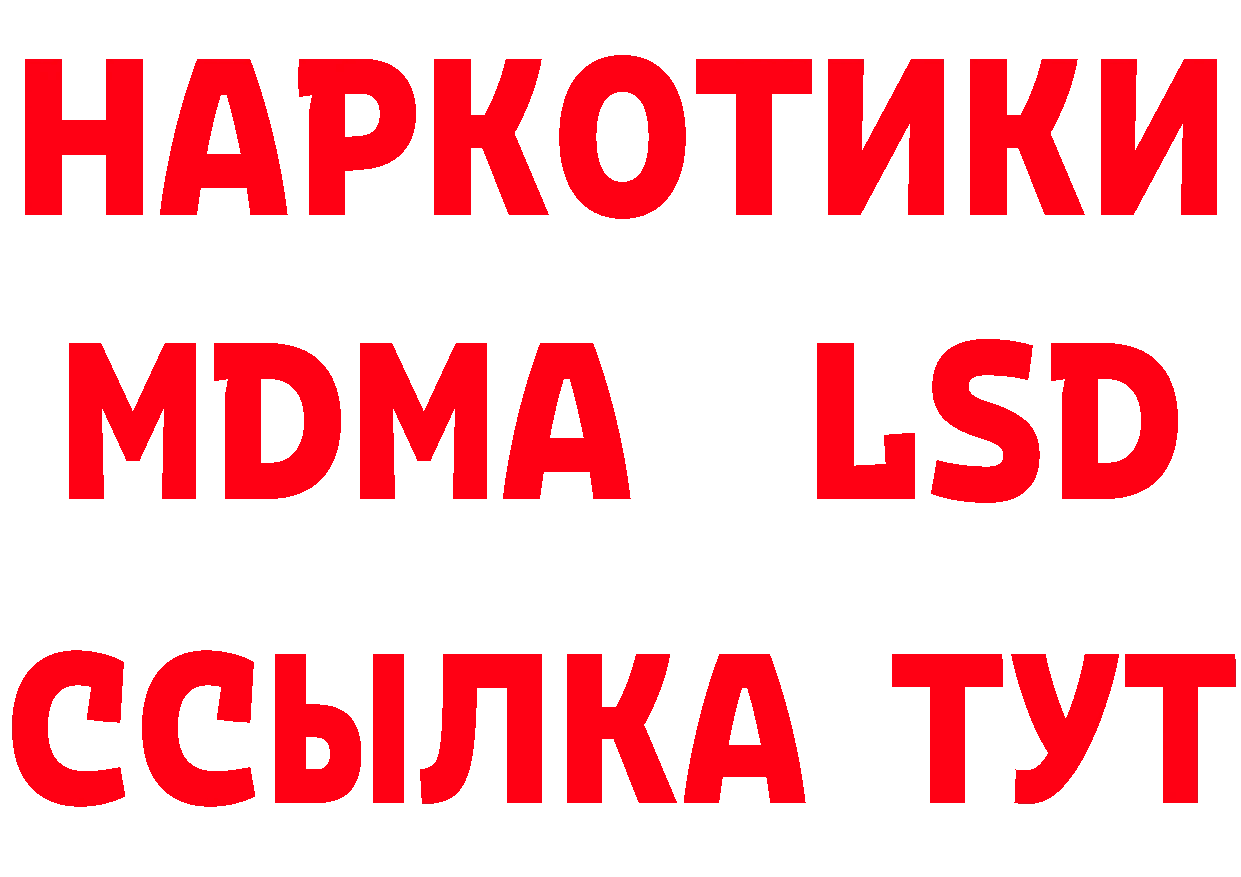 НАРКОТИКИ
MDMA LSD
ССЫЛКА ТУТ